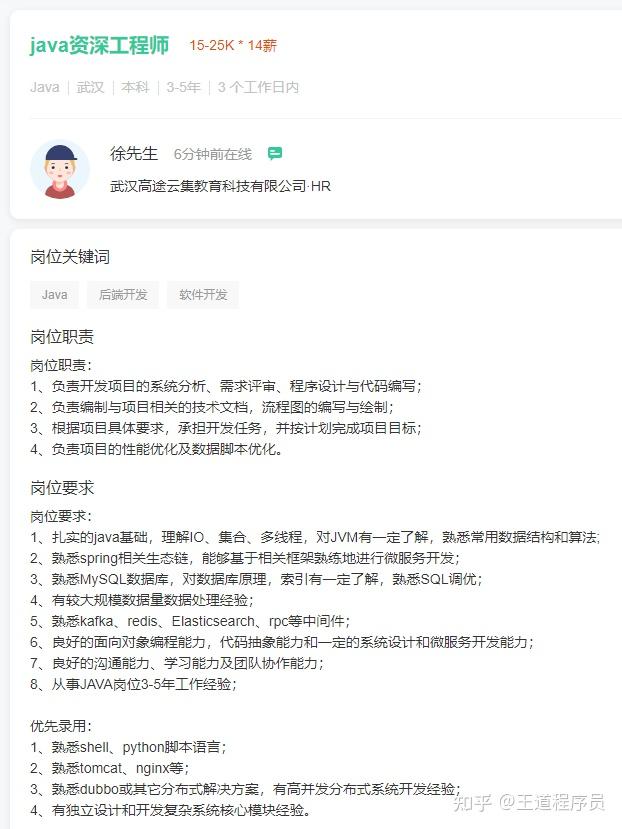 java资深工程师 15-25K * 14薪

Java | 武汉 | 本科 | 3-5年 | 3 个工作日内

徐先生 6分钟前在线

武汉高途云集教育科技有限公司·HR

岗位关键词

Java 后端开发 软件开发

岗位职责

岗位职责：
1、负责开发项目的系统分析、需求评审、程序设计与代码编写；
2、负责编制与项目相关的技术文档，流程图的编写与绘制；
3、根据项目具体要求，承担开发任务，并按计划完成项目目标；
4、负责项目的性能优化及数据脚本优化。

岗位要求

岗位要求：
1、扎实的java基础，理解IO、集合、多线程，对JVM有一定了解，熟悉常用数据结构和算法；
2、熟悉spring相关生态链，能够基于相关框架熟练地进行微服务开发；
3、熟悉MySQL数据库，对数据库原理，索引有一定了解，熟悉SQL调优；
4、有较大规模数据量数据处理经验；
5、熟悉kafka、redis、Elasticsearch、rpc等中间件；
6、良好的面向对象编程能力，代码抽象能力和一定的系统设计和微服务开发能力；
7、良好的沟通能力、学习能力及团队协作能力；
8、从事JAVA岗位3-5年工作经验；

优先录用：
1、熟悉shell、python脚本语言；
2、熟悉tomcat、nginx等；
3、熟悉dubbo或其它分布式解决方案，有高并发分布式系统开发经验；
4、有独立设计和开发复杂系统核心模块经验。

知乎 @王道程序员